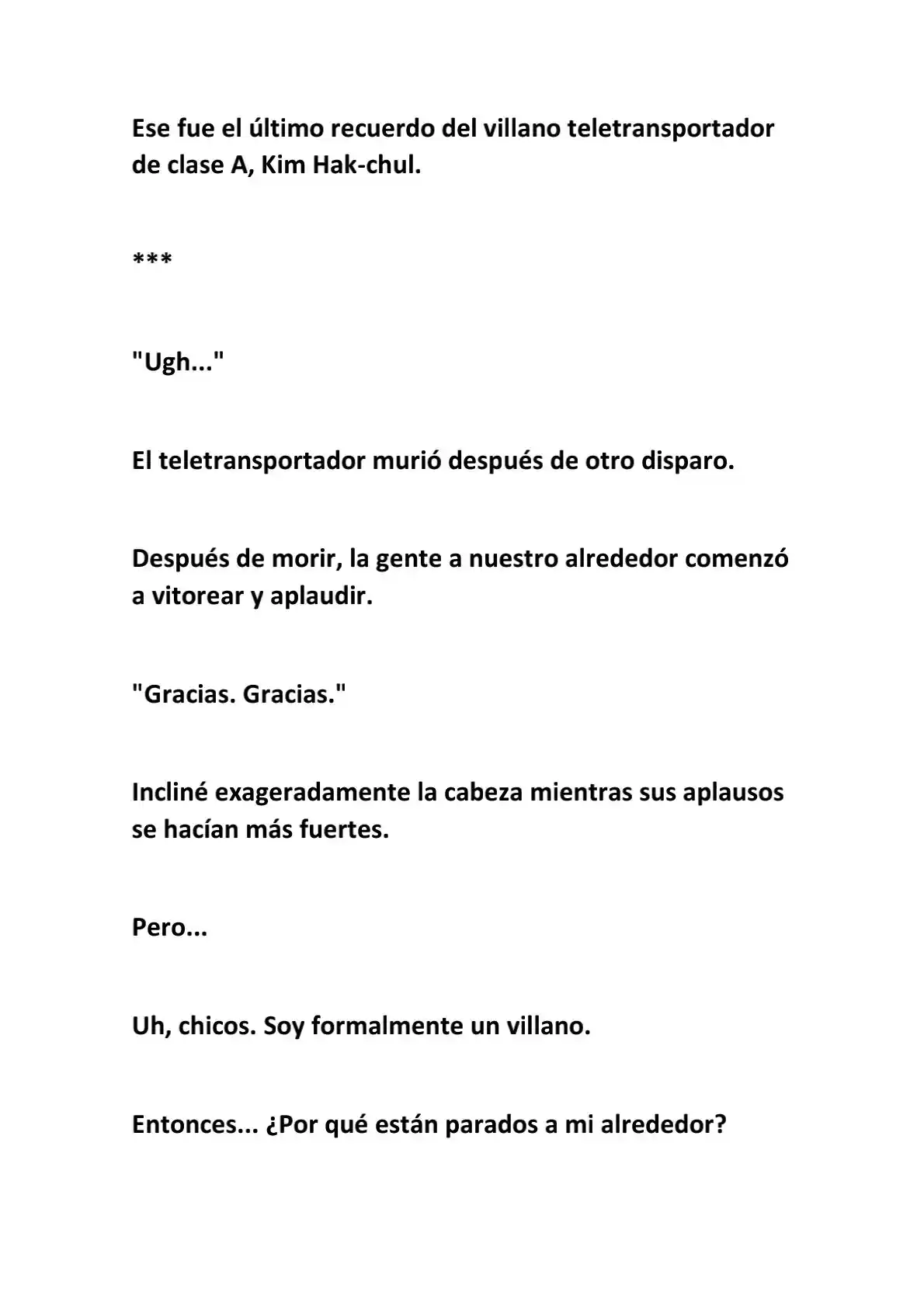 Ese fue el último recuerdo del villano teletransportador de clase A, Kim Hak-chul.

***

"Ugh..."

El teletransportador murió después de otro disparo.

Después de morir, la gente a nuestro alrededor comenzó a vitorear y aplaudir.

"Gracias. Gracias."

Incliné exageradamente la cabeza mientras sus aplausos se hacían más fuertes.

Pero...

Uh, chicos. Soy formalmente un villano.

Entonces... ¿Por qué están parados a mi alrededor?